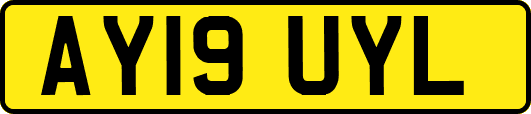 AY19 UYL